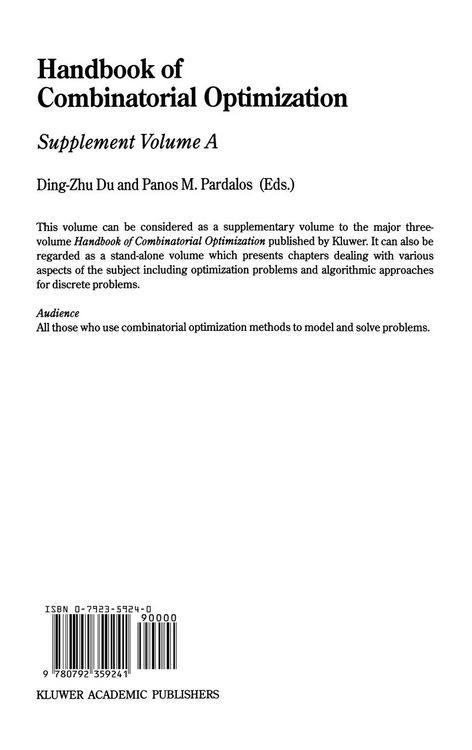 Handbook of Combinatorial Optimization

Supplement Volume A

Ding-Zhu Du and Panos M. Pardalos (Eds.)

This volume can be considered as a supplementary volume to the major three-volume Handbook of Combinatorial Optimization published by Kluwer. It can also be regarded as a stand-alone volume which presents chapters dealing with various aspects of the subject including optimization problems and algorithmic approaches for discrete problems.

Audience
All those who use combinatorial optimization methods to model and solve problems.

ISBN 0-7923-5924-0

90000

9 780792 359241

KLUWER ACADEMIC PUBLISHERS